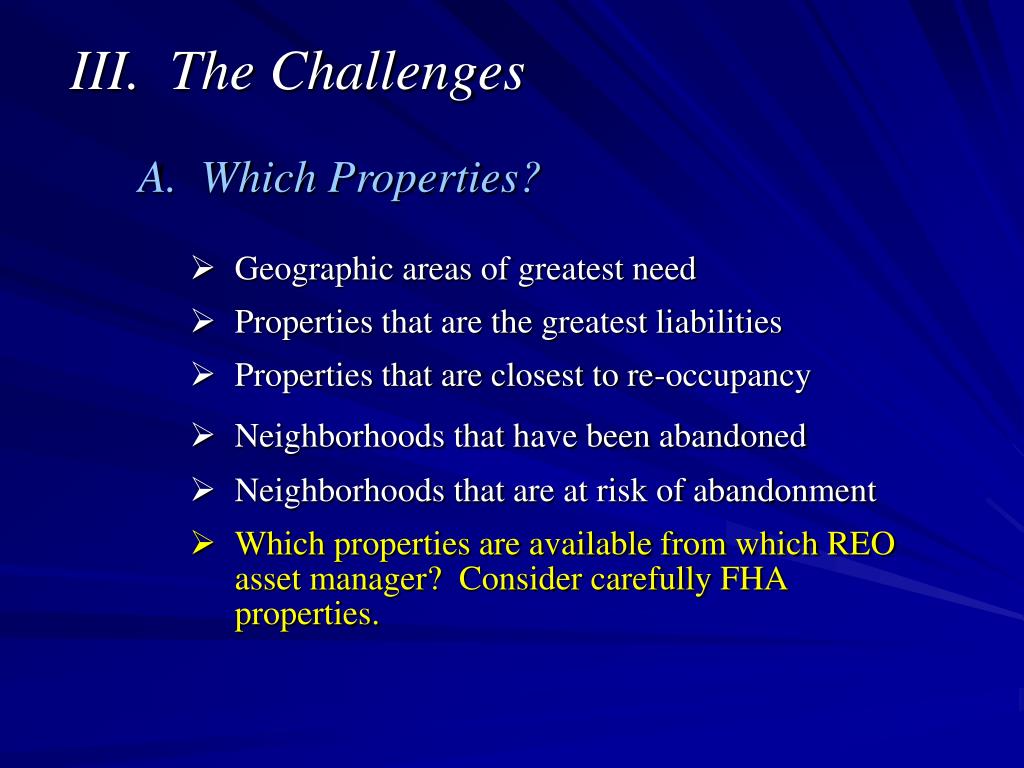 III. The Challenges

A. Which Properties?

➢ Geographic areas of greatest need
➢ Properties that are the greatest liabilities
➢ Properties that are closest to re-occupancy
➢ Neighborhoods that have been abandoned
➢ Neighborhoods that are at risk of abandonment
➢ Which properties are available from which REO asset manager? Consider carefully FHA properties.